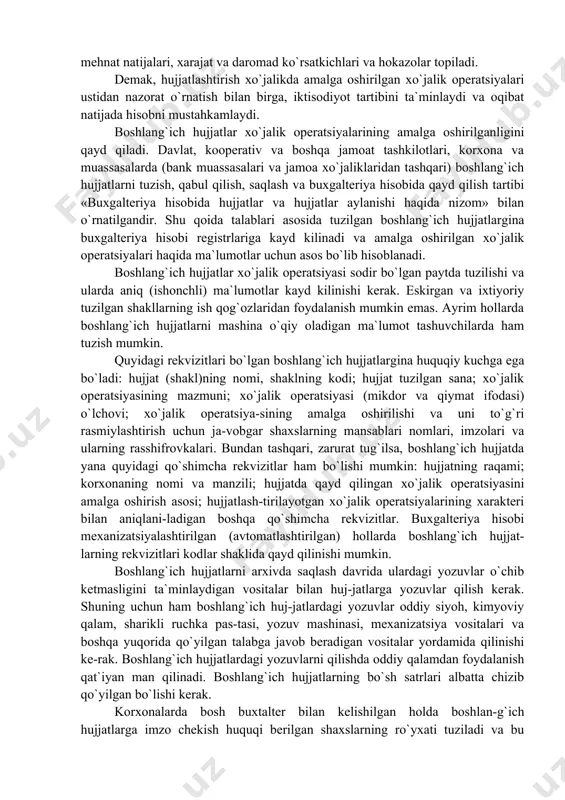 mehnat natijalari, xarajat va daromad ko`rsatkichlari va hokazolar topiladi.

Demak, hujjatlashtirish xo`jalikda amalga oshirilgan xo`jalik operatsiyalari ustidan nazorat o`rnatish bilan birga, iktisodiyot tartibini ta`minlaydi va oqibat natijada hisobni mustahkamlaydi.

Boshlang`ich hujjatlar xo`jalik operatsiyalarining amalga oshirilganligini qayd qiladi. Davlat, kooperativ va boshqa jamoat tashkilotlari, korxona va muassasalarda (bank muassasalari va jamoa xo`jaliklaridan tashqari) boshlang`ich hujjatlarni tuzish, qabul qilish, saqlash va buxgalteriya hisobida qayd qilish tartibi «Buxgalteriya hisobida hujjatlar va hujjatlar aylanishi haqida nizom» bilan o`rnatilgandir. Shu qoida talablari asosida tuzilgan boshlang`ich hujjatlargina buxgalteriya hisobi registrlariga kayd kilinadi va amalga oshirilgan xo`jalik operatsiyalari haqida ma`lumotlar uchun asos bo`lib hisoblanadi.

Boshlang`ich hujjatlar xo`jalik operatsiyasi sodir bo`lgan paytda tuzilishi va ularda aniq (ishonchli) ma`lumotlar kayd kilinishi kerak. Eskirgan va ixtiyoriy tuzilgan shakllarning ish qog`ozlaridan foydalanish mumkin emas. Ayrim hollarda boshlang`ich hujjatlarni mashina o`qiy oladigan ma`lumot tashuvchilarda ham tuzish mumkin.

Quyidagi rekvizitlari bo`lgan boshlang`ich hujjatlargina huquqiy kuchga ega bo`ladi: hujjat (shakl)ning nomi, shaklning kodi; hujjat tuzilgan sana; xo`jalik operatsiyasining mazmuni; xo`jalik operatsiyasi (mikdor va qiymat ifodasi) o`lchovi; xo`jalik operatsiya-sining amalga oshirilishi va uni to`g`ri rasmiylashtirish uchun ja-vobgar shaxslarning mansablari nomlari, imzolari va ularning rasshifrovkalari. Bundan tashqari, zarurat tug`ilsa, boshlang`ich hujjatda yana quyidagi qo`shimcha rekvizitlar ham bo`lishi mumkin: hujjatning raqami; korxonaning nomi va manzili; hujjatda qayd qilingan xo`jalik operatsiyasini amalga oshirish asosi; hujjatlash-tirilayotgan xo`jalik operatsiyalarining xarakteri bilan aniqlani-ladigan boshqa qo`shimcha rekvizitlar. Buxgalteriya hisobi mexanizatsiyalashtirilgan (avtomatlashtirilgan) hollarda boshlang`ich hujjatlarning rekvizitlari kodlar shaklida qayd qilinishi mumkin.

Boshlang`ich hujjatlarni arxivda saqlash davrida ulardagi yozuvlar o`chib ketmasligini ta`minlaydigan vositalar bilan huj-jatlarga yozuvlar qilish kerak. Shuning uchun ham boshlang`ich huj-jatlardagi yozuvlar oddiy siyoh, kimyoviy qalam, sharikli ruchka pas-tasi, yozuv mashinasi, mexanizatsiya vositalari va boshqa yuqorida qo`yilgan talabga javob beradigan vositalar yordamida qilinishi ke-rak. Boshlang`ich hujjatlardagi yozuvlarni qilishda oddiy qalamdan foydalanish qat`iyan man qilinadi. Boshlang`ich hujjatlarning bo`sh satrlari albatta chizib qo`yilgan bo`lishi kerak.

Korxonalarda bosh buxtalter bilan kelishilgan holda boshlan-g`ich hujjatlarga imzo chekish huquqi berilgan shaxslarning ro`yxati tuziladi va bu